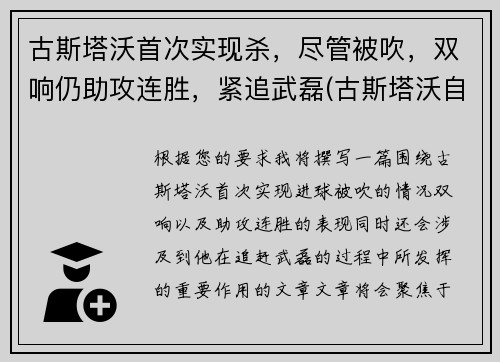 古斯塔沃首次实现杀，尽管被吹，双响仍助攻连胜，紧追武磊(古斯塔沃自

根据您的要求我将撰写一篇围绕古斯塔沃首次实现进球被吹的情况双响以及助攻连胜的表现同时还会涉及到他在追赶武磊的过程中所发挥的重要作用的文章文章将会聚焦于